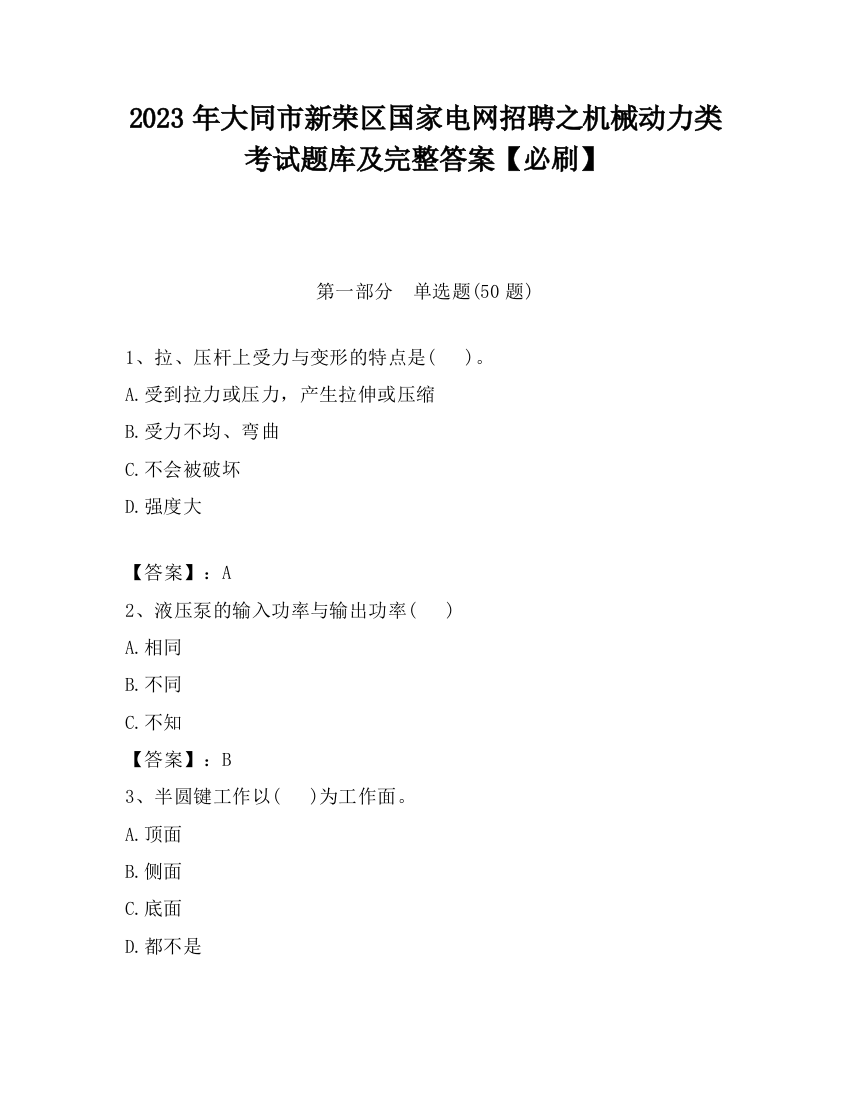 2023 年大同市新荣区国家电网招聘之机械动力类考试题库及完整答案【必刷】

第一部分　单选题(50 题)

1、拉、压杆上受力与变形的特点是(　　)。

A.受到拉力或压力，产生拉伸或压缩

B.受力不均、弯曲

C.不会被破坏

D.强度大

【答案】：A

2、液压泵的输入功率与输出功率(　　)

A.相同

B.不同

C.不知

【答案】：B

3、半圆键工作以(　　)为工作面。

A.顶面

B.侧面

C.底面

D.都不是